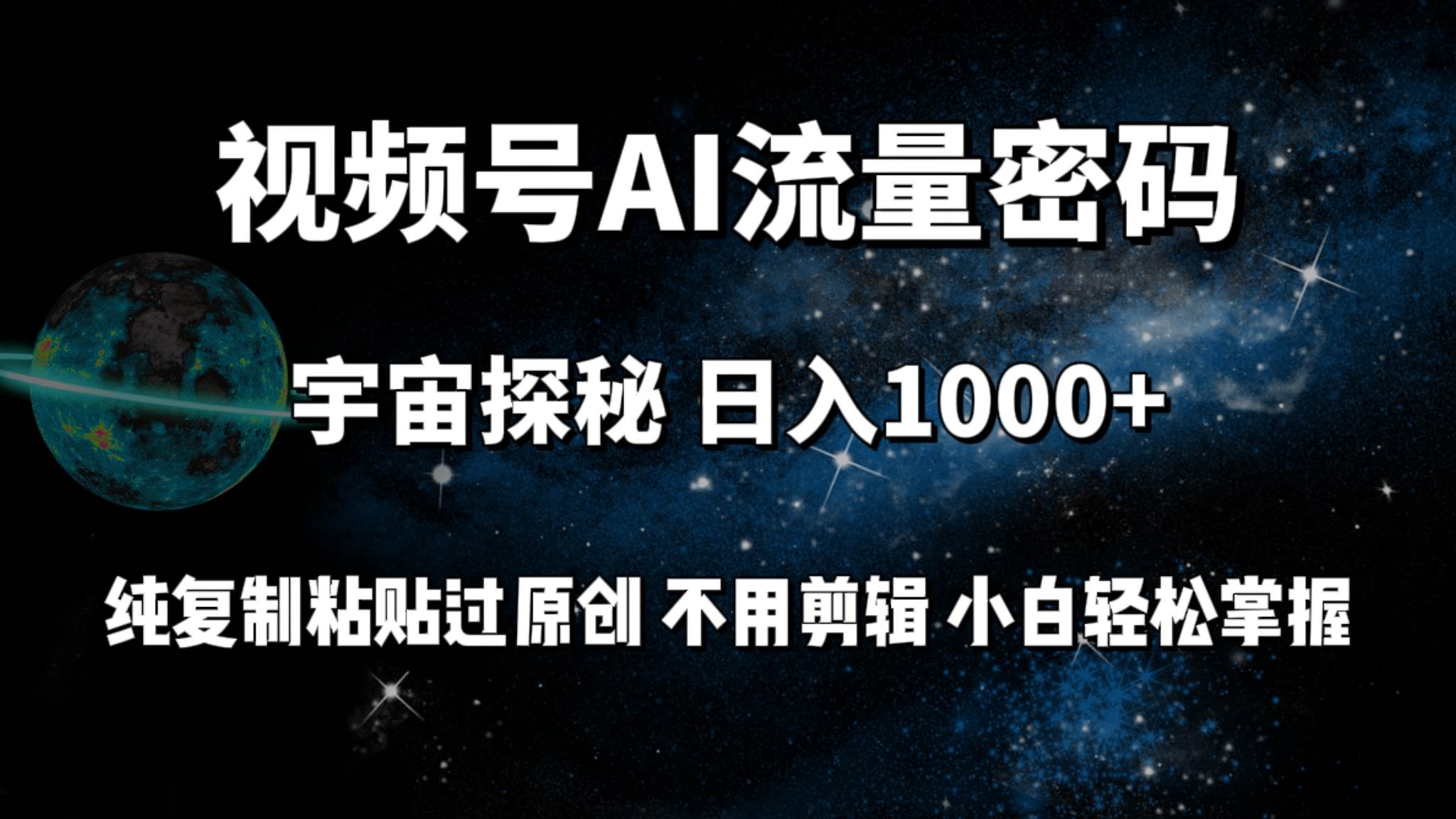 视频号AI流量密码

宇宙探秘 日入1000+

纯复制粘贴过原创 不用剪辑 小白轻松掌握